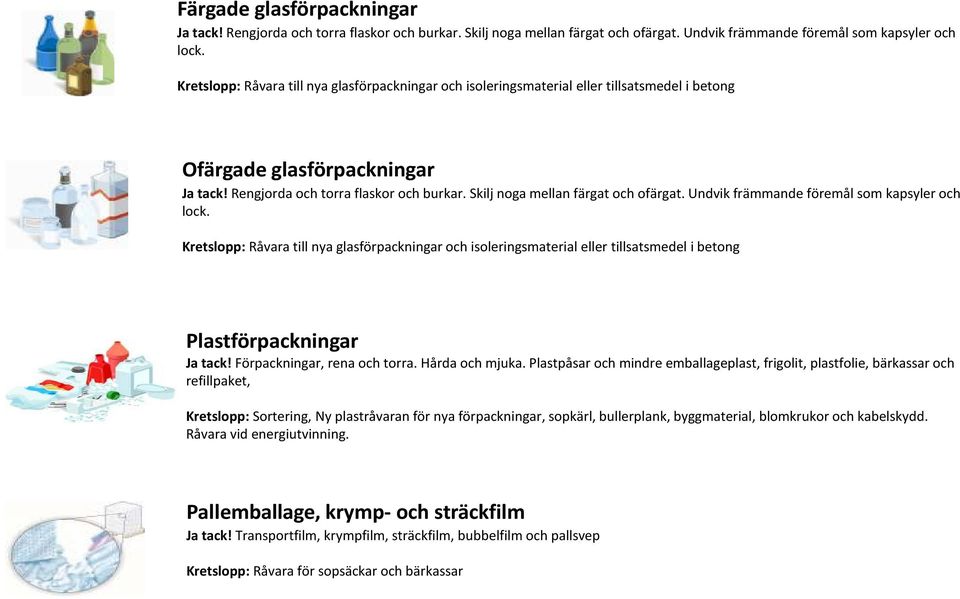 Färgade glasförpackningar

Ja tack! Rengjorda och torra flaskor och burkar. Skilj noga mellan färgat och ofärgat. Undvik främmande föremål som kapsyler och lock.

Kretslopp: Råvara till nya glasförpackningar och isoleringsmaterial eller tillsatsmedel i betong

Ofärgade glasförpackningar

Ja tack! Rengjorda och torra flaskor och burkar. Skilj noga mellan färgat och ofärgat. Undvik främmande föremål som kapsyler och lock.

Kretslopp: Råvara till nya glasförpackningar och isoleringsmaterial eller tillsatsmedel i betong

Plastförpackningar

Ja tack! Förpackningar, rena och torra. Hårda och mjuka. Plastpåsar och mindre emballageplast, frigolit, plastfolie, bärkassar och refillpaket,

Kretslopp: Sortering, Ny plastråvaran för nya förpackningar, sopkärl, bullerplank, byggmaterial, blomkrukor och kabelskydd. Råvara vid energiutvinning.

Pallemballage, krymp- och sträckfilm

Ja tack! Transportfilm, krympfilm, sträckfilm, bubbelfilm och pallsvep

Kretslopp: Råvara för sopsäckar och bärkassar